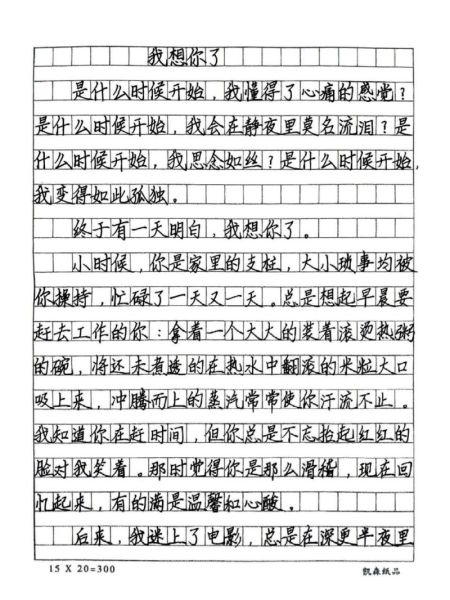 我想你了

是什么时候开始，我懂得了心痛的感觉？是什么时候开始，我会在静夜里莫名流泪？是什么时候开始，我思念如丝？是什么时候开始，我变得如此孤独。

终于有一天明白，我想你了。

小时候，你是家里的支柱，大小琐事均被你操持，忙碌了一天又一天。总是想起早晨要赶去工作的你：拿着一个大大的装着滚烫热粥的碗，将还未煮透的在热水中翻滚的米粒大口吸上来，冲腾而上的蒸汽常常使你汗流不止。我知道你在赶时间，但你总是不忘抬起红红的脸对我笑着。那时觉得你是那么滑稽，现在回忆起来，有的满是温馨和心酸。

后来，我迷上了电影，总是在深更半夜里

15 X 20=300

凯森纸品